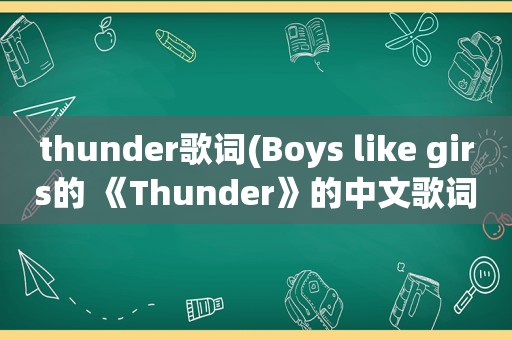 thunder歌词(Boys like girs的《Thunder》的中文歌词